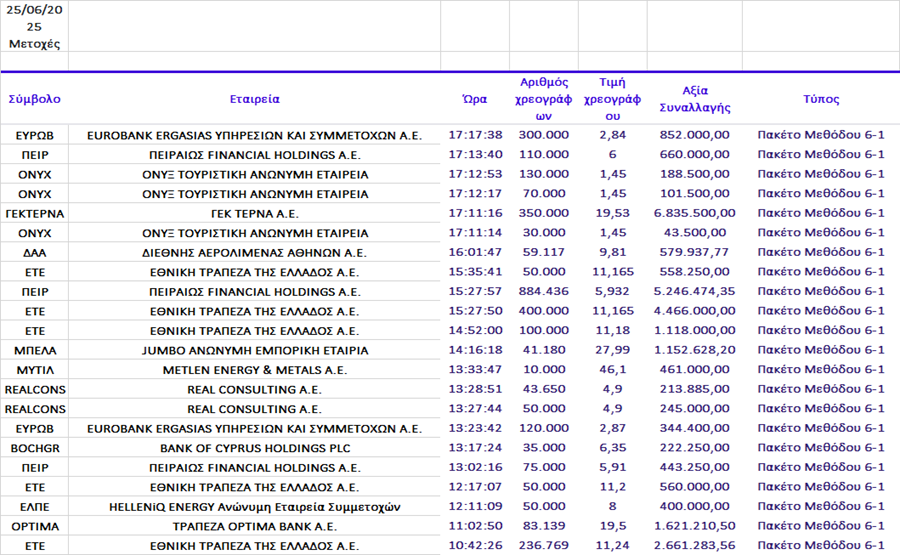 25/06/2025 Μετοχές

| Σύμβολο | Εταιρεία | Ώρα | Αριθμός χρεογράφων | Τιμή χρεογράφου | Αξία Συναλλαγής | Τύπος |
|---|---|---|---|---|---|---|
| ΕΥΡΩΒ | EUROBANK ERGASIAS ΥΠΗΡΕΣΙΩΝ ΚΑΙ ΣΥΜΜΕΤΟΧΩΝ Α.Ε. | 17:17:38 | 300.000 | 2,84 | 852.000,00 | Πακέτο Μεθόδου 6-1 |
| ΠΕΙΡ | ΠΕΙΡΑΙΩΣ FINANCIAL HOLDINGS Α.Ε. | 17:13:40 | 110.000 | 6 | 660.000,00 | Πακέτο Μεθόδου 6-1 |
| ΟΝΥΧ | ΟΝΥΞ ΤΟΥΡΙΣΤΙΚΗ ΑΝΩΝΥΜΗ ΕΤΑΙΡΕΙΑ | 17:12:53 | 130.000 | 1,45 | 188.500,00 | Πακέτο Μεθόδου 6-1 |
| ΟΝΥΧ | ΟΝΥΞ ΤΟΥΡΙΣΤΙΚΗ ΑΝΩΝΥΜΗ ΕΤΑΙΡΕΙΑ | 17:12:17 | 70.000 | 1,45 | 101.500,00 | Πακέτο Μεθόδου 6-1 |
| ΓΕΚΤΕΡΝΑ | ΓΕΚ ΤΕΡΝΑ Α.Ε. | 17:11:16 | 350.000 | 19,53 | 6.835.500,00 | Πακέτο Μεθόδου 6-1 |
| ΟΝΥΧ | ΟΝΥΞ ΤΟΥΡΙΣΤΙΚΗ ΑΝΩΝΥΜΗ ΕΤΑΙΡΕΙΑ | 17:11:14 | 30.000 | 1,45 | 43.500,00 | Πακέτο Μεθόδου 6-1 |
| ΔΑΑ | ΔΙΕΘΝΗΣ ΑΕΡΟΛΙΜΕΝΑΣ ΑΘΗΝΩΝ Α.Ε. | 16:01:47 | 59.117 | 9,81 | 579.937,77 | Πακέτο Μεθόδου 6-1 |
| ΕΤΕ | ΕΘΝΙΚΗ ΤΡΑΠΕΖΑ ΤΗΣ ΕΛΛΑΔΟΣ Α.Ε. | 15:35:41 | 50.000 | 11,165 | 558.250,00 | Πακέτο Μεθόδου 6-1 |
| ΠΕΙΡ | ΠΕΙΡΑΙΩΣ FINANCIAL HOLDINGS Α.Ε. | 15:27:57 | 884.436 | 5,932 | 5.246.474,35 | Πακέτο Μεθόδου 6-1 |
| ΕΤΕ | ΕΘΝΙΚΗ ΤΡΑΠΕΖΑ ΤΗΣ ΕΛΛΑΔΟΣ Α.Ε. | 15:27:50 | 400.000 | 11,165 | 4.466.000,00 | Πακέτο Μεθόδου 6-1 |
| ΕΤΕ | ΕΘΝΙΚΗ ΤΡΑΠΕΖΑ ΤΗΣ ΕΛΛΑΔΟΣ Α.Ε. | 14:52:00 | 100.000 | 11,18 | 1.118.000,00 | Πακέτο Μεθόδου 6-1 |
| ΜΠΕΛΑ | JUMBO ΑΝΩΝΥΜΗ ΕΜΠΟΡΙΚΗ ΕΤΑΙΡΙΑ | 14:16:18 | 41.180 | 27,99 | 1.152.628,20 | Πακέτο Μεθόδου 6-1 |
| ΜΥΤΙΛ | METLEN ENERGY & METALS Α.Ε. | 13:33:47 | 10.000 | 46,1 | 461.000,00 | Πακέτο Μεθόδου 6-1 |
| REALCONS | REAL CONSULTING Α.Ε. | 13:28:51 | 43.650 | 4,9 | 213.885,00 | Πακέτο Μεθόδου 6-1 |
| REALCONS | REAL CONSULTING Α.Ε. | 13:27:44 | 50.000 | 4,9 | 245.000,00 | Πακέτο Μεθόδου 6-1 |
| ΕΥΡΩΒ | EUROBANK ERGASIAS ΥΠΗΡΕΣΙΩΝ ΚΑΙ ΣΥΜΜΕΤΟΧΩΝ Α.Ε. | 13:23:42 | 120.000 | 2,87 | 344.400,00 | Πακέτο Μεθόδου 6-1 |
| BOCHGR | BANK OF CYPRUS HOLDINGS PLC | 13:17:24 | 35.000 | 6,35 | 222.250,00 | Πακέτο Μεθόδου 6-1 |
| ΠΕΙΡ | ΠΕΙΡΑΙΩΣ FINANCIAL HOLDINGS Α.Ε. | 13:02:16 | 75.000 | 5,91 | 443.250,00 | Πακέτο Μεθόδου 6-1 |
| ΕΤΕ | ΕΘΝΙΚΗ ΤΡΑΠΕΖΑ ΤΗΣ ΕΛΛΑΔΟΣ Α.Ε. | 12:17:07 | 50.000 | 11,2 | 560.000,00 | Πακέτο Μεθόδου 6-1 |
| ΕΛΠΕ | HELLENiQ ENERGY Ανώνυμη Εταιρεία Συμμετοχών | 12:11:09 | 50.000 | 8 | 400.000,00 | Πακέτο Μεθόδου 6-1 |
| OPTIMA | ΤΡΑΠΕΖΑ OPTIMA BANK Α.Ε. | 11:02:50 | 83.139 | 19,5 | 1.621.210,50 | Πακέτο Μεθόδου 6-1 |
| ΕΤΕ | ΕΘΝΙΚΗ ΤΡΑΠΕΖΑ ΤΗΣ ΕΛΛΑΔΟΣ Α.Ε. | 10:42:26 | 236.769 | 11,24 | 2.661.283,56 | Πακέτο Μεθόδου 6-1 |